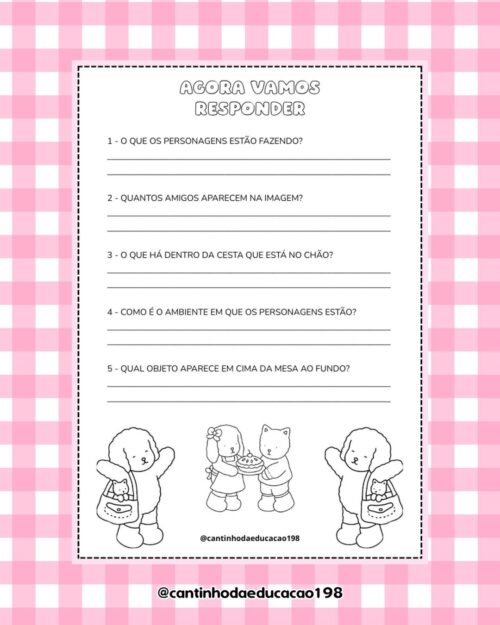 AGORA VAMOS RESPONDER

1 - O QUE OS PERSONAGENS ESTÃO FAZENDO?

2 - QUANTOS AMIGOS APARECEM NA IMAGEM?

3 - O QUE HÁ DENTRO DA CESTA QUE ESTÁ NO CHÃO?

4 - COMO É O AMBIENTE EM QUE OS PERSONAGENS ESTÃO?

5 - QUAL OBJETO APARECE EM CIMA DA MESA AO FUNDO?

@cantinhodaeducacao198

@cantinhodaeducacao198